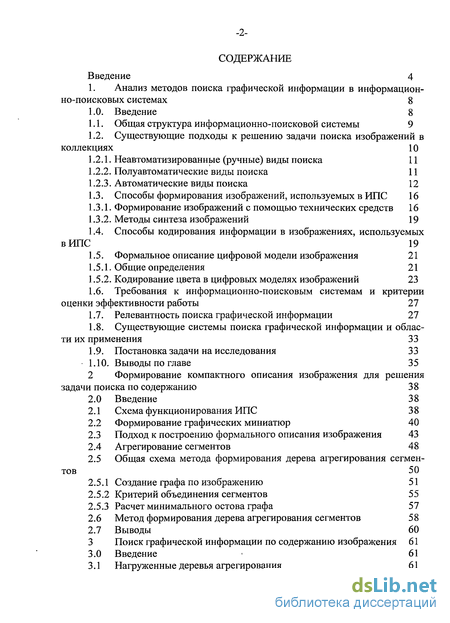 -2-

СОДЕРЖАНИЕ

Введение 4
1. Анализ методов поиска графической информации в информационно-поисковых системах 8
1.0. Введение 8
1.1. Общая структура информационно-поисковой системы 9
1.2. Существующие подходы к решению задачи поиска изображений в коллекциях 10
1.2.1. Неавтоматизированные (ручные) виды поиска 11
1.2.2. Полуавтоматические виды поиска 11
1.2.3. Автоматические виды поиска 12
1.3. Способы формирования изображений, используемых в ИПС 16
1.3.1. Формирование изображений с помощью технических средств 16
1.3.2. Методы синтеза изображений 19
1.4. Способы кодирования информации в изображениях, используемых в ИПС 19
1.5. Формальное описание цифровой модели изображения 21
1.5.1. Общие определения 21
1.5.2. Кодирование цвета в цифровых моделях изображений 23
1.6. Требования к информационно-поисковым системам и критерии оценки эффективности работы 27
1.7. Релевантность поиска графической информации 27
1.8. Существующие системы поиска графической информации и области их применения 33
1.9. Постановка задачи на исследования 33
1.10. Выводы по главе 35
2 Формирование компактного описания изображения для решения задачи поиска по содержанию 38
2.0 Введение 38
2.1 Схема функционирования ИПС 38
2.2 Формирование графических миниатюр 40
2.3 Подход к построению формального описания изображения 43
2.4 Агрегирование сегментов 48
2.5 Общая схема метода формирования дерева агрегирования сегментов 50
2.5.1 Создание графа по изображению 51
2.5.2 Критерий объединения сегментов 55
2.5.3 Расчет минимального остова графа 57
2.6 Метод формирования дерева агрегирования сегментов 58
2.7 Выводы 60
3 Поиск графической информации по содержанию изображения 61
3.0 Введение 61
3.1 Нагруженные деревья агрегирования 61

dsLib.net
библиотека диссертаций